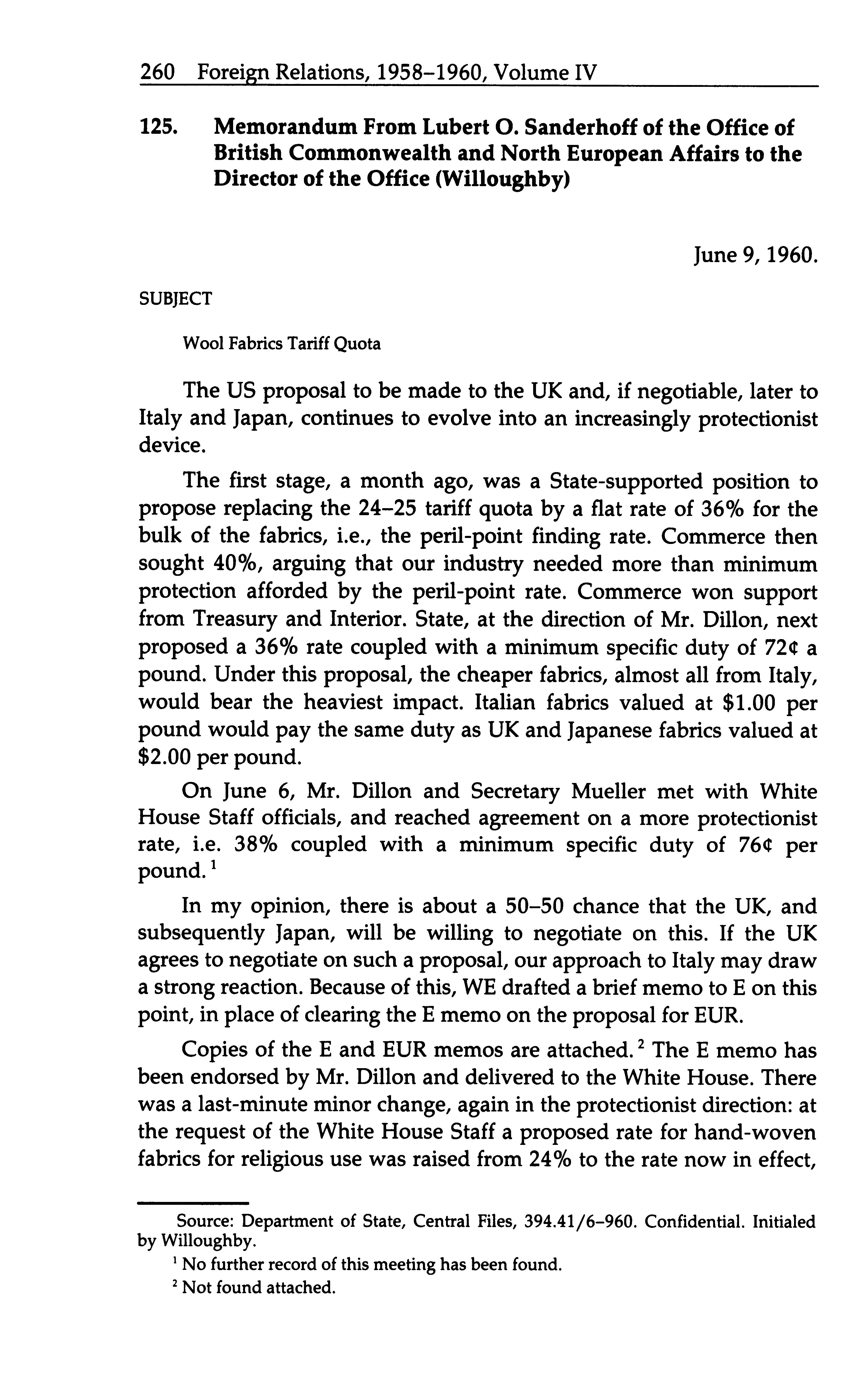 260 Foreign Relations, 1958–1960, Volume IV

125. Memorandum From Lubert O. Sanderhoff of the Office of British Commonwealth and North European Affairs to the Director of the Office (Willoughby)

June 9, 1960.

SUBJECT

Wool Fabrics Tariff Quota

The US proposal to be made to the UK and, if negotiable, later to Italy and Japan, continues to evolve into an increasingly protectionist device.

The first stage, a month ago, was a State-supported position to propose replacing the 24–25 tariff quota by a flat rate of 36% for the bulk of the fabrics, i.e., the peril-point finding rate. Commerce then sought 40%, arguing that our industry needed more than minimum protection afforded by the peril-point rate. Commerce won support from Treasury and Interior. State, at the direction of Mr. Dillon, next proposed a 36% rate coupled with a minimum specific duty of 72¢ a pound. Under this proposal, the cheaper fabrics, almost all from Italy, would bear the heaviest impact. Italian fabrics valued at \$1.00 per pound would pay the same duty as UK and Japanese fabrics valued at \$2.00 per pound.

On June 6, Mr. Dillon and Secretary Mueller met with White House Staff officials, and reached agreement on a more protectionist rate, i.e. 38% coupled with a minimum specific duty of 76¢ per pound.$^1$

In my opinion, there is about a 50–50 chance that the UK, and subsequently Japan, will be willing to negotiate on this. If the UK agrees to negotiate on such a proposal, our approach to Italy may draw a strong reaction. Because of this, WE drafted a brief memo to E on this point, in place of clearing the E memo on the proposal for EUR.

Copies of the E and EUR memos are attached.$^2$ The E memo has been endorsed by Mr. Dillon and delivered to the White House. There was a last-minute minor change, again in the protectionist direction: at the request of the White House Staff a proposed rate for hand-woven fabrics for religious use was raised from 24% to the rate now in effect,

Source: Department of State, Central Files, 394.41/6–960. Confidential. Initialed by Willoughby.

$^1$ No further record of this meeting has been found.

$^2$ Not found attached.